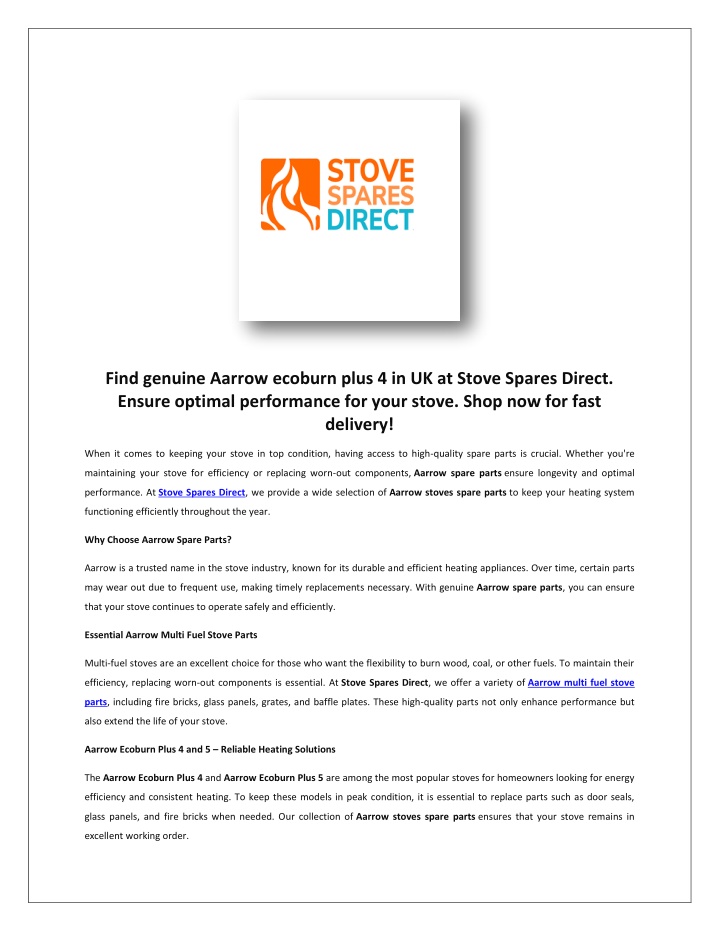 STOVE SPARES DIRECT

Find genuine Aarrow ecoburn plus 4 in UK at Stove Spares Direct. Ensure optimal performance for your stove. Shop now for fast delivery!

When it comes to keeping your stove in top condition, having access to high-quality spare parts is crucial. Whether you're maintaining your stove for efficiency or replacing worn-out components, Aarrow spare parts ensure longevity and optimal performance. At Stove Spares Direct, we provide a wide selection of Aarrow stoves spare parts to keep your heating system functioning efficiently throughout the year.

Why Choose Aarrow Spare Parts?

Aarrow is a trusted name in the stove industry, known for its durable and efficient heating appliances. Over time, certain parts may wear out due to frequent use, making timely replacements necessary. With genuine Aarrow spare parts, you can ensure that your stove continues to operate safely and efficiently.

Essential Aarrow Multi Fuel Stove Parts

Multi-fuel stoves are an excellent choice for those who want the flexibility to burn wood, coal, or other fuels. To maintain their efficiency, replacing worn-out components is essential. At Stove Spares Direct, we offer a variety of Aarrow multi fuel stove parts, including fire bricks, glass panels, grates, and baffle plates. These high-quality parts not only enhance performance but also extend the life of your stove.

Aarrow Ecoburn Plus 4 and 5 – Reliable Heating Solutions

The Aarrow Ecoburn Plus 4 and Aarrow Ecoburn Plus 5 are among the most popular stoves for homeowners looking for energy efficiency and consistent heating. To keep these models in peak condition, it is essential to replace parts such as door seals, glass panels, and fire bricks when needed. Our collection of Aarrow stoves spare parts ensures that your stove remains in excellent working order.